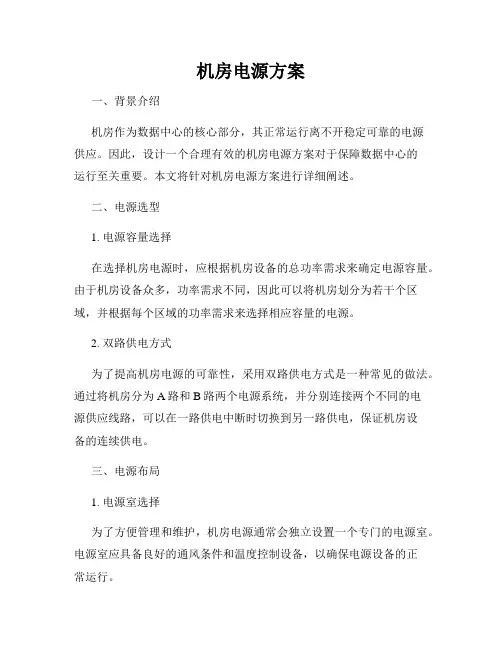 机房电源方案

一、背景介绍

机房作为数据中心的核心部分，其正常运行离不开稳定可靠的电源供应。因此，设计一个合理有效的机房电源方案对于保障数据中心的运行至关重要。本文将针对机房电源方案进行详细阐述。

二、电源选型

1. 电源容量选择

在选择机房电源时，应根据机房设备的总功率需求来确定电源容量。由于机房设备众多，功率需求不同，因此可以将机房划分为若干个区域，并根据每个区域的功率需求来选择相应容量的电源。

2. 双路供电方式

为了提高机房电源的可靠性，采用双路供电方式是一种常见的做法。通过将机房分为 A 路和 B 路两个电源系统，并分别连接两个不同的电源供应线路，可以在一路供电中断时切换到另一路供电，保证机房设备的连续供电。

三、电源布局

1. 电源室选择

为了方便管理和维护，机房电源通常会独立设置一个专门的电源室。电源室应具备良好的通风条件和温度控制设备，以确保电源设备的正常运行。